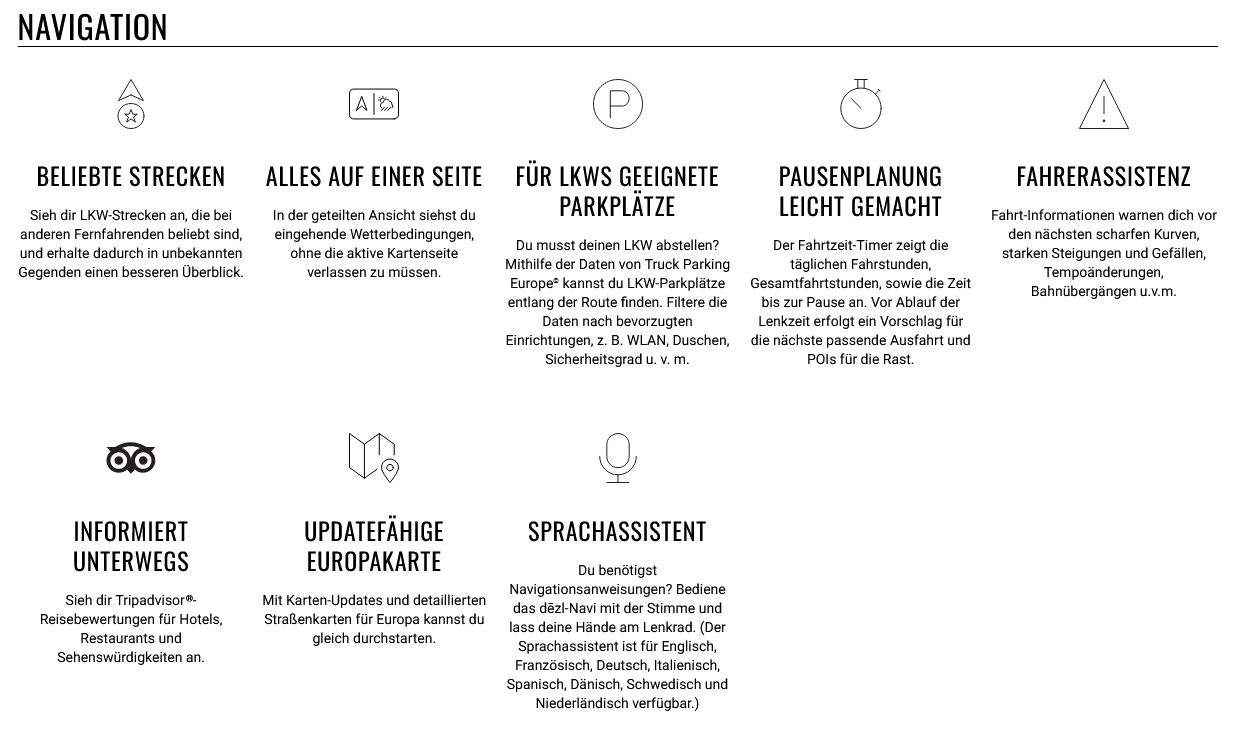 NAVIGATION

BELIEBTE STRECKEN

Sieh dir LKW-Strecken an, die bei anderen Fernfahrenden beliebt sind, und erhalte dadurch in unbekannten Gegenden einen besseren Überblick.

ALLES AUF EINER SEITE

In der geteilten Ansicht siehst du eingehende Wetterbedingungen, ohne die aktive Kartenseite verlassen zu müssen.

FÜR LKWS GEEIGNETE PARKPLÄTZE

Du musst deinen LKW abstellen? Mithilfe der Daten von Truck Parking Europe$^{2}$ kannst du LKW-Parkplätze entlang der Route finden. Filtere die Daten nach bevorzugten Einrichtungen, z. B. WLAN, Duschen, Sicherheitsgrad u. v. m.

PAUSENPLANUNG LEICHT GEMACHT

Der Fahrtzeit-Timer zeigt die täglichen Fahrstunden, Gesamtfahrtstunden, sowie die Zeit bis zur Pause an. Vor Ablauf der Lenkzeit erfolgt ein Vorschlag für die nächste passende Ausfahrt und POIs für die Rast.

FAHRERASSISTENZ

Fahrt-Informationen warnen dich vor den nächsten scharfen Kurven, starken Steigungen und Gefällen, Tempoänderungen, Bahnübergängen u.v.m.

INFORMIERT UNTERWEGS

Sieh dir Tripadvisor®-Reisebewertungen für Hotels, Restaurants und Sehenswürdigkeiten an.

UPDATEFÄHIGE EUROPAKARTE

Mit Karten-Updates und detaillierten Straßenkarten für Europa kannst du gleich durchstarten.

SPRACHASSISTENT

Du benötigst Navigationsanweisungen? Bediene das dēzl-Navi mit der Stimme und lass deine Hände am Lenkrad. (Der Sprachassistent ist für Englisch, Französisch, Deutsch, Italienisch, Spanisch, Dänisch, Schwedisch und Niederländisch verfügbar.)